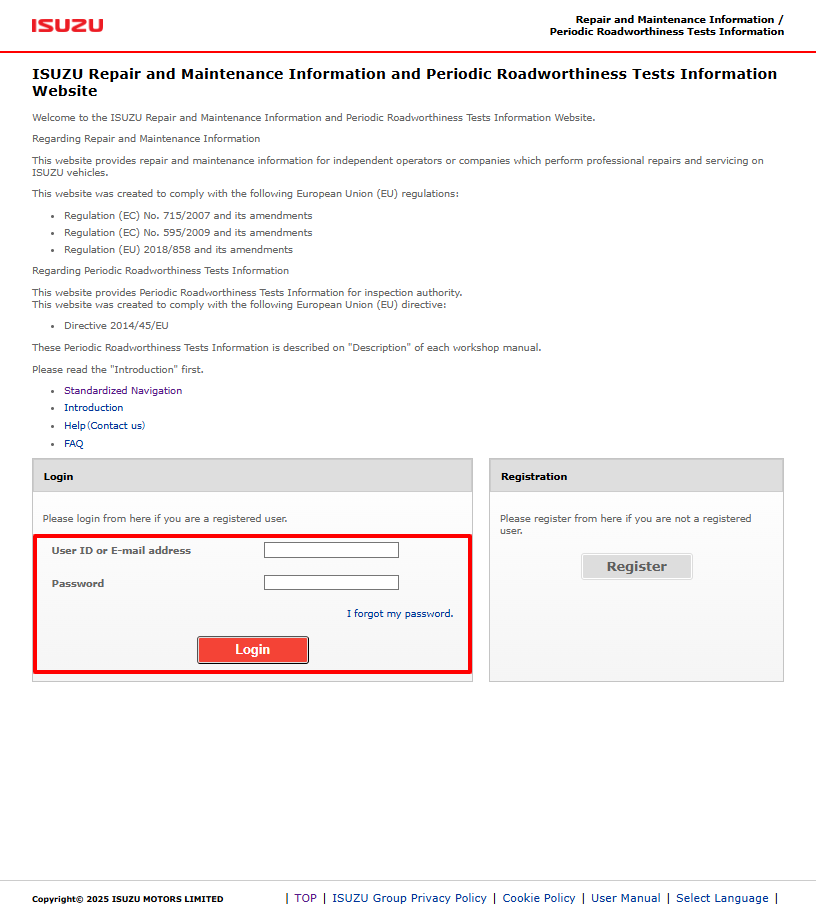 ISUZU

Repair and Maintenance Information / Periodic Roadworthiness Tests Information

ISUZU Repair and Maintenance Information and Periodic Roadworthiness Tests Information Website

Welcome to the ISUZU Repair and Maintenance Information and Periodic Roadworthiness Tests Information Website.

Regarding Repair and Maintenance Information

This website provides repair and maintenance information for independent operators or companies which perform professional repairs and servicing on ISUZU vehicles.

This website was created to comply with the following European Union (EU) regulations:

- Regulation (EC) No. 715/2007 and its amendments
- Regulation (EC) No. 595/2009 and its amendments
- Regulation (EU) 2018/858 and its amendments

Regarding Periodic Roadworthiness Tests Information

This website provides Periodic Roadworthiness Tests Information for inspection authority.
This website was created to comply with the following European Union (EU) directive:

- Directive 2014/45/EU

These Periodic Roadworthiness Tests Information is described on "Description" of each workshop manual.

Please read the "Introduction" first.

- Standardized Navigation
- Introduction
- Help(Contact us)
- FAQ

Login

Please login from here if you are a registered user.

User ID or E-mail address

Password

I forgot my password.

Login

Registration

Please register from here if you are not a registered user.

Register

Copyright© 2025 ISUZU MOTORS LIMITED

| TOP | ISUZU Group Privacy Policy | Cookie Policy | User Manual | Select Language |